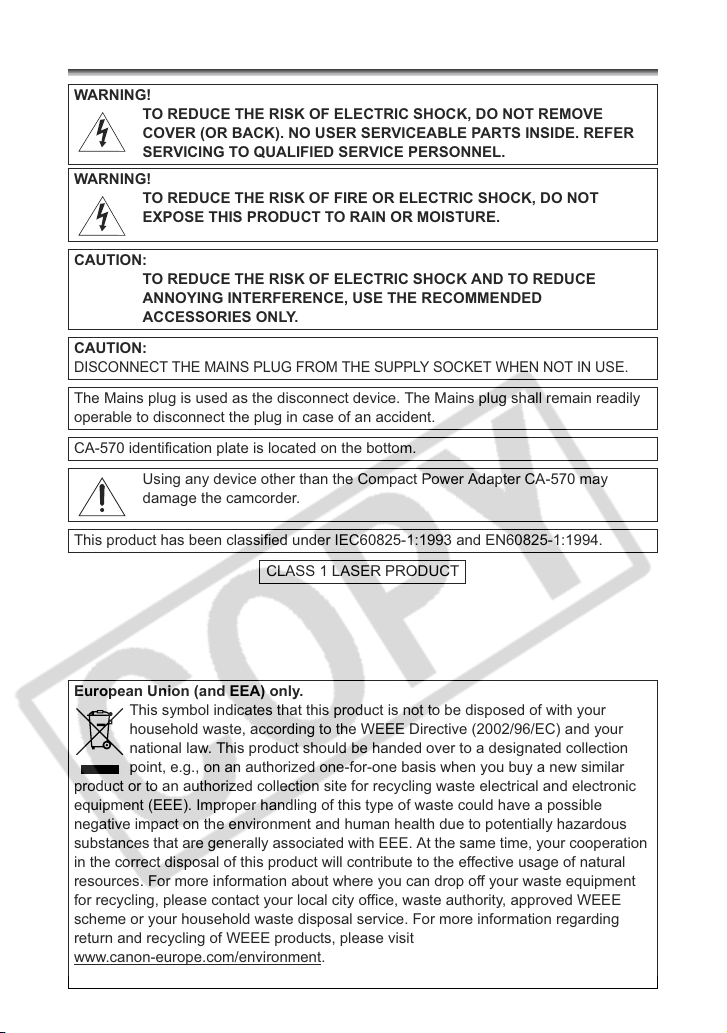 WARNING!
TO REDUCE THE RISK OF ELECTRIC SHOCK, DO NOT REMOVE COVER (OR BACK). NO USER SERVICEABLE PARTS INSIDE. REFER SERVICING TO QUALIFIED SERVICE PERSONNEL.

WARNING!
TO REDUCE THE RISK OF FIRE OR ELECTRIC SHOCK, DO NOT EXPOSE THIS PRODUCT TO RAIN OR MOISTURE.

CAUTION:
TO REDUCE THE RISK OF ELECTRIC SHOCK AND TO REDUCE ANNOYING INTERFERENCE, USE THE RECOMMENDED ACCESSORIES ONLY.

CAUTION:
DISCONNECT THE MAINS PLUG FROM THE SUPPLY SOCKET WHEN NOT IN USE.

The Mains plug is used as the disconnect device. The Mains plug shall remain readily operable to disconnect the plug in case of an accident.

CA-570 identification plate is located on the bottom.

Using any device other than the Compact Power Adapter CA-570 may damage the camcorder.

This product has been classified under IEC60825-1:1993 and EN60825-1:1994.

CLASS 1 LASER PRODUCT

COPY

European Union (and EEA) only.
This symbol indicates that this product is not to be disposed of with your household waste, according to the WEEE Directive (2002/96/EC) and your national law. This product should be handed over to a designated collection point, e.g., on an authorized one-for-one basis when you buy a new similar product or to an authorized collection site for recycling waste electrical and electronic equipment (EEE). Improper handling of this type of waste could have a possible negative impact on the environment and human health due to potentially hazardous substances that are generally associated with EEE. At the same time, your cooperation in the correct disposal of this product will contribute to the effective usage of natural resources. For more information about where you can drop off your waste equipment for recycling, please contact your local city office, waste authority, approved WEEE scheme or your household waste disposal service. For more information regarding return and recycling of WEEE products, please visit www.canon-europe.com/environment.